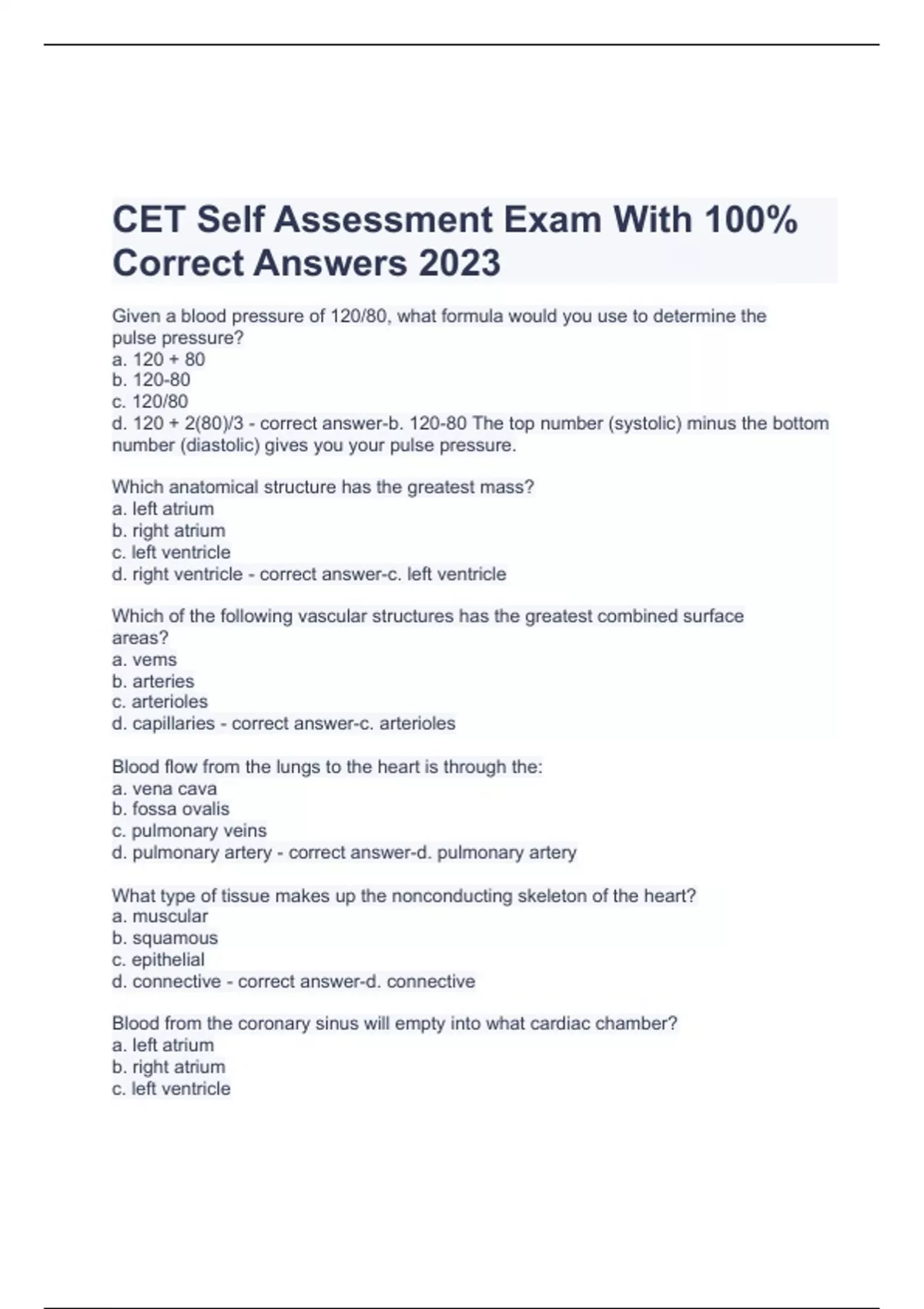 CET Self Assessment Exam With 100% Correct Answers 2023

Given a blood pressure of 120/80, what formula would you use to determine the pulse pressure?
a. 120 + 80
b. 120-80
c. 120/80
d. 120 + 2(80)/3 - correct answer-b. 120-80 The top number (systolic) minus the bottom number (diastolic) gives you your pulse pressure.

Which anatomical structure has the greatest mass?
a. left atrium
b. right atrium
c. left ventricle
d. right ventricle - correct answer-c. left ventricle

Which of the following vascular structures has the greatest combined surface areas?
a. vems
b. arteries
c. arterioles
d. capillaries - correct answer-c. arterioles

Blood flow from the lungs to the heart is through the:
a. vena cava
b. fossa ovalis
c. pulmonary veins
d. pulmonary artery - correct answer-d. pulmonary artery

What type of tissue makes up the nonconducting skeleton of the heart?
a. muscular
b. squamous
c. epithelial
d. connective - correct answer-d. connective

Blood from the coronary sinus will empty into what cardiac chamber?
a. left atrium
b. right atrium
c. left ventricle